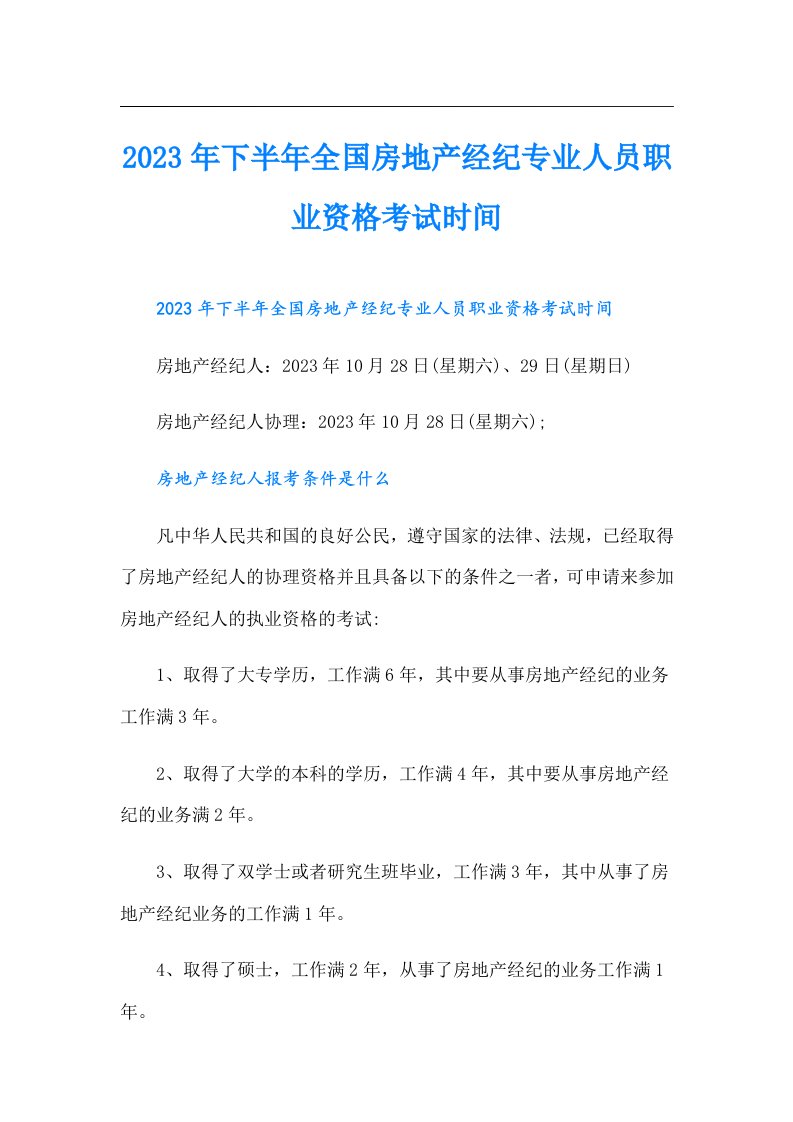 2023年下半年全国房地产经纪专业人员职业资格考试时间

2023年下半年全国房地产经纪专业人员职业资格考试时间

房地产经纪人：2023年10月28日(星期六)、29日(星期日)

房地产经纪人协理：2023年10月28日(星期六);

房地产经纪人报考条件是什么

凡中华人民共和国的良好公民，遵守国家的法律、法规，已经取得了房地产经纪人的协理资格并且具备以下的条件之一者，可申请来参加房地产经纪人的执业资格的考试:

1、取得了大专学历，工作满6年，其中要从事房地产经纪的业务工作满3年。

2、取得了大学的本科的学历，工作满4年，其中要从事房地产经纪的业务满2年。

3、取得了双学士或者研究生班毕业，工作满3年，其中从事了房地产经纪业务的工作满1年。

4、取得了硕士，工作满2年，从事了房地产经纪的业务工作满1年。